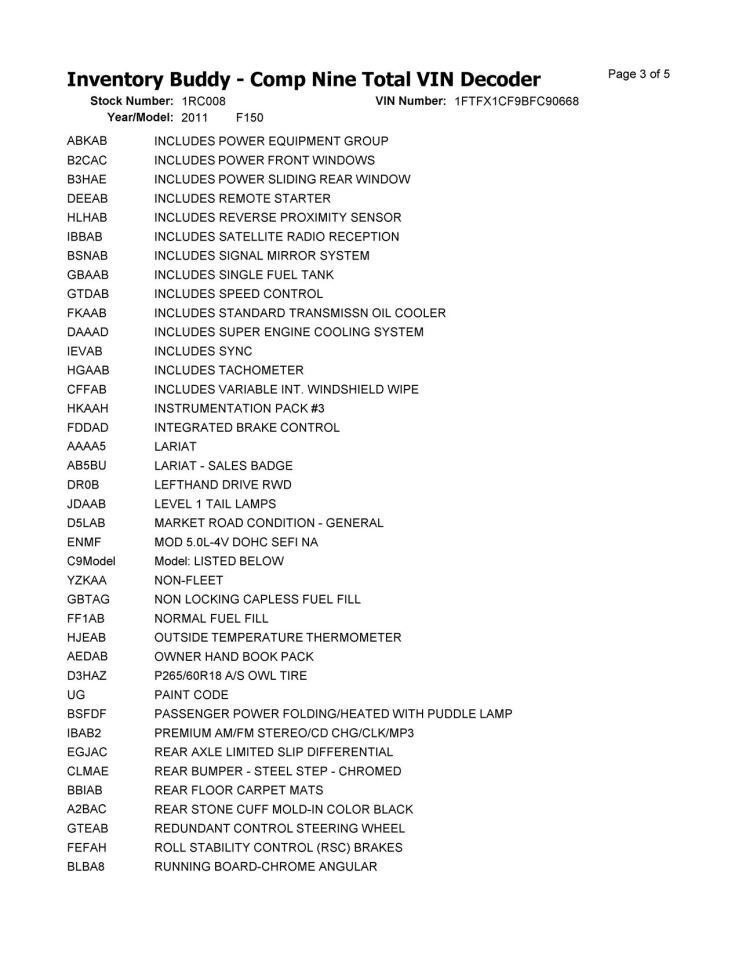 Inventory Buddy - Comp Nine Total VIN Decoder

Page 3 of 5

Stock Number: 1RC008
VIN Number: 1FTFX1CF9BFC90668
Year/Model: 2011 F150

ABKAB INCLUDES POWER EQUIPMENT GROUP
B2CAC INCLUDES POWER FRONT WINDOWS
B3HAE INCLUDES POWER SLIDING REAR WINDOW
DEEAB INCLUDES REMOTE STARTER
HLHAB INCLUDES REVERSE PROXIMITY SENSOR
IBBAB INCLUDES SATELLITE RADIO RECEPTION
BSNAB INCLUDES SIGNAL MIRROR SYSTEM
GBAAB INCLUDES SINGLE FUEL TANK
GTDAB INCLUDES SPEED CONTROL
FKAAB INCLUDES STANDARD TRANSMISSN OIL COOLER
DAAAD INCLUDES SUPER ENGINE COOLING SYSTEM
IEVAB INCLUDES SYNC
HGAAB INCLUDES TACHOMETER
CFFAB INCLUDES VARIABLE INT. WINDSHIELD WIPE
HKAAH INSTRUMENTATION PACK #3
FDDAD INTEGRATED BRAKE CONTROL
AAAA5 LARIAT
AB5BU LARIAT - SALES BADGE
DR0B LEFTHAND DRIVE RWD
JDAAB LEVEL 1 TAIL LAMPS
D5LAB MARKET ROAD CONDITION - GENERAL
ENMF MOD 5.0L-4V DOHC SEFI NA
C9Model Model: LISTED BELOW
YZKAA NON-FLEET
GBTAG NON LOCKING CAPLESS FUEL FILL
FF1AB NORMAL FUEL FILL
HJEAB OUTSIDE TEMPERATURE THERMOMETER
AEDAB OWNER HAND BOOK PACK
D3HAZ P265/60R18 A/S OWL TIRE
UG PAINT CODE
BSFDF PASSENGER POWER FOLDING/HEATED WITH PUDDLE LAMP
IBAB2 PREMIUM AM/FM STEREO/CD CHG/CLK/MP3
EGJAC REAR AXLE LIMITED SLIP DIFFERENTIAL
CLMAE REAR BUMPER - STEEL STEP - CHROMED
BBIAB REAR FLOOR CARPET MATS
A2BAC REAR STONE CUFF MOLD-IN COLOR BLACK
GTEAB REDUNDANT CONTROL STEERING WHEEL
FEFAH ROLL STABILITY CONTROL (RSC) BRAKES
BLBA8 RUNNING BOARD-CHROME ANGULAR